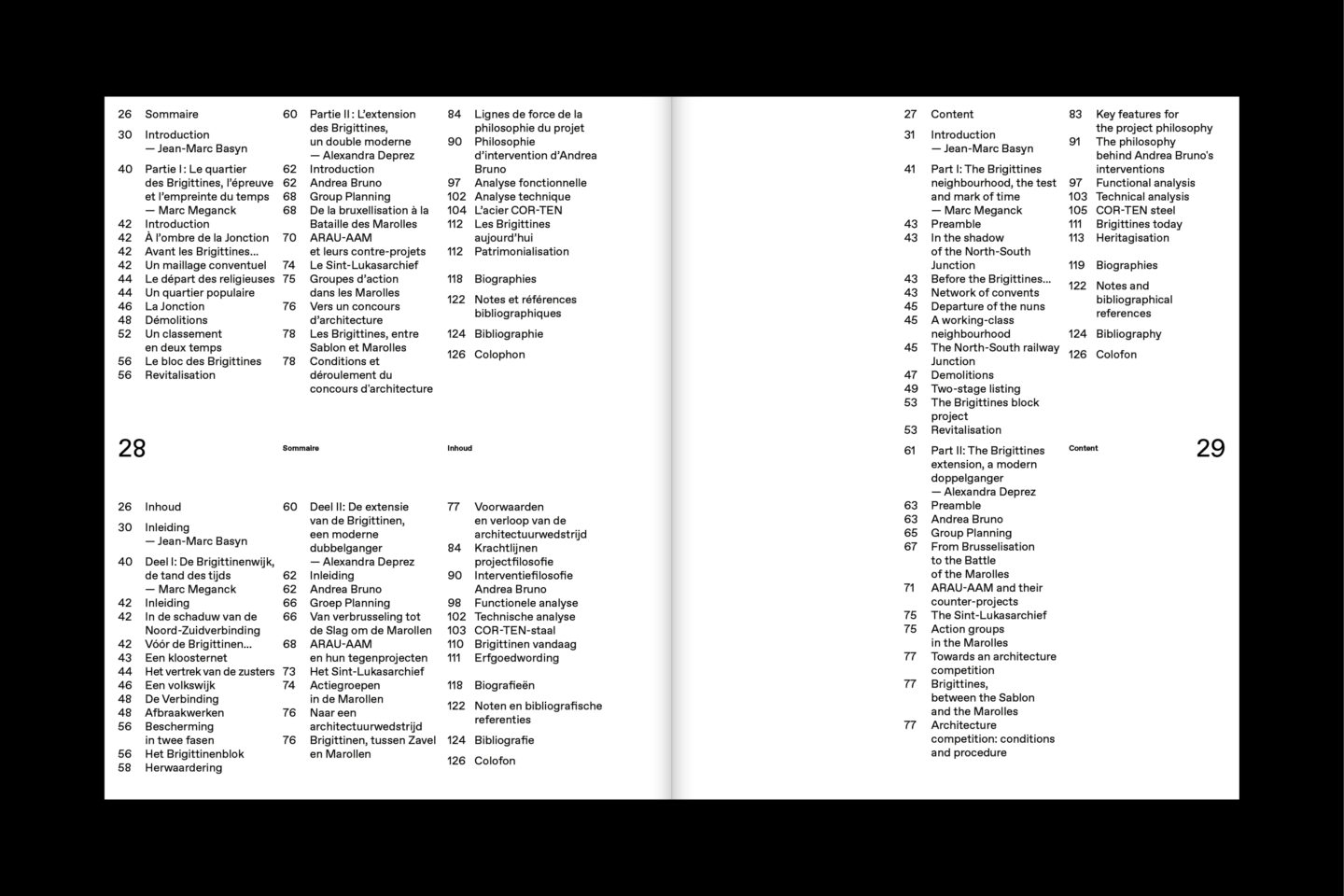 26 Sommaire
30 Introduction — Jean-Marc Basyn
40 Partie I : Le quartier des Brigittines, l'épreuve et l'empreinte du temps — Marc Meganck
42 Introduction
42 À l'ombre de la Jonction
42 Avant les Brigittines…
42 Un maillage conventuel
44 Le départ des religieuses
44 Un quartier populaire
46 La Jonction
48 Démolitions
52 Un classement en deux temps
56 Le bloc des Brigittines
56 Revitalisation

60 Partie II : L'extension des Brigittines, un double moderne — Alexandra Deprez
62 Introduction
62 Andrea Bruno
68 Group Planning
68 De la bruxellisation à la Bataille des Marolles
70 ARAU-AAM et leurs contre-projets
74 Le Sint-Lukasarchief
75 Groupes d'action dans les Marolles
76 Vers un concours d'architecture
78 Les Brigittines, entre Sablon et Marolles
78 Conditions et déroulement du concours d'architecture

84 Lignes de force de la philosophie du projet
90 Philosophie d'intervention d'Andrea Bruno
97 Analyse fonctionnelle
102 Analyse technique
104 L'acier COR-TEN
112 Les Brigittines aujourd'hui
112 Patrimonialisation
118 Biographies
122 Notes et références bibliographiques
124 Bibliographie
126 Colophon

28 Sommaire Inhoud

26 Inhoud
30 Inleiding — Jean-Marc Basyn
40 Deel I: De Brigittinenwijk, de tand des tijds — Marc Meganck
42 Inleiding
42 In de schaduw van de Noord-Zuidverbinding
42 Vóór de Brigittinen…
43 Een kloosternet
44 Het vertrek van de zusters
46 Een volkswijk
46 De Verbinding
48 Afbraakwerken
56 Bescherming in twee fasen
56 Het Brigittinenblok
58 Herwaardering

60 Deel II: De extensie van de Brigittinen, een moderne dubbelganger — Alexandra Deprez
62 Inleiding
62 Andrea Bruno
66 Groep Planning
66 Van verbrusseling tot de Slag om de Marollen
68 ARAU-AAM en hun tegenprojecten
73 Het Sint-Lukasarchief
74 Actiegroepen in de Marollen
76 Naar een architectuurwedstrijd
76 Brigittinen, tussen Zavel en Marollen

77 Voorwaarden en verloop van de architectuurwedstrijd
84 Krachtlijnen projectfilosofie
90 Interventiefilosofie Andrea Bruno
98 Functionele analyse
102 Technische analyse
103 COR-TEN-staal
110 Brigittinen vandaag
111 Erfgoedwording
118 Biografieën
122 Noten en bibliografische referenties
124 Bibliografie
126 Colofon

27 Content
31 Introduction — Jean-Marc Basyn
41 Part I: The Brigittines neighbourhood, the test and mark of time — Marc Meganck
43 Preamble
43 In the shadow of the North-South Junction
43 Before the Brigittines…
43 Network of convents
45 Departure of the nuns
45 A working-class neighbourhood
45 The North-South railway Junction
47 Demolitions
49 Two-stage listing
53 The Brigittines block project
53 Revitalisation
61 Part II: The Brigittines extension, a modern doppelganger — Alexandra Deprez
63 Preamble
63 Andrea Bruno
65 Group Planning
67 From Brusselisation to the Battle of the Marolles
71 ARAU-AAM and their counter-projects
75 The Sint-Lukasarchief
75 Action groups in the Marolles
77 Towards an architecture competition
77 Brigittines, between the Sablon and the Marolles
77 Architecture competition: conditions and procedure

83 Key features for the project philosophy
91 The philosophy behind Andrea Bruno's interventions
97 Functional analysis
103 Technical analysis
105 COR-TEN steel
111 Brigittines today
113 Heritagisation
119 Biographies
122 Notes and bibliographical references
124 Bibliography
126 Colofon

Content 29